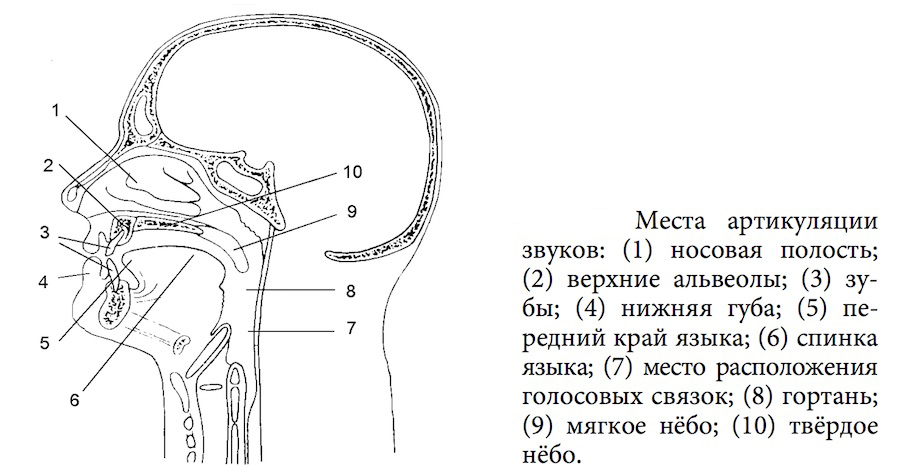 1
2
3
4
5
6
10
9
8
7

Места артикуляции звуков: (1) носовая полость; (2) верхние альвеолы; (3) зубы; (4) нижняя губа; (5) передний край языка; (6) спинка языка; (7) место расположения голосовых связок; (8) гортань; (9) мягкое нёбо; (10) твёрдое нёбо.